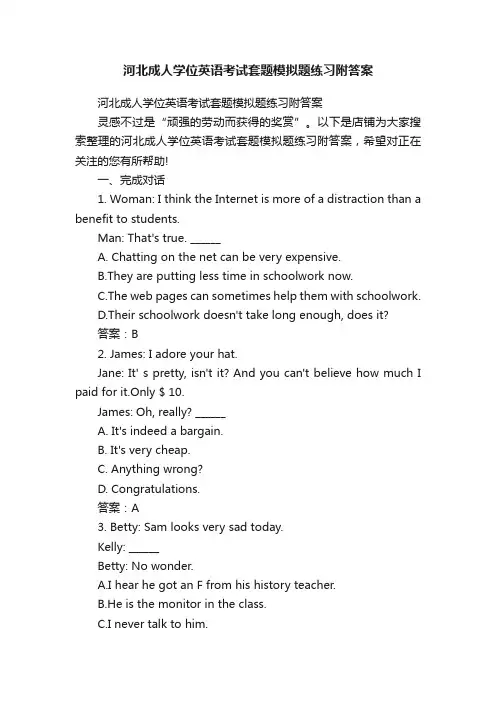 河北成人学位英语考试套题模拟题练习附答案

河北成人学位英语考试套题模拟题练习附答案

灵感不过是“顽强的劳动而获得的奖赏”。以下是店铺为大家搜索整理的河北成人学位英语考试套题模拟题练习附答案，希望对正在关注的您有所帮助!

一、完成对话

1. Woman: I think the Internet is more of a distraction than a benefit to students.

Man: That's true. ______

A. Chatting on the net can be very expensive.

B.They are putting less time in schoolwork now.

C.The web pages can sometimes help them with schoolwork.

D.Their schoolwork doesn't take long enough, does it?

答案：B

2. James: I adore your hat.

Jane: It' s pretty, isn't it? And you can't believe how much I paid for it.Only $ 10.

James: Oh, really? ______

A. It's indeed a bargain.

B. It's very cheap.

C. Anything wrong?

D. Congratulations.

答案：A

3. Betty: Sam looks very sad today.

Kelly: ______

Betty: No wonder.

A.I hear he got an F from his history teacher.

B.He is the monitor in the class.

C.I never talk to him.